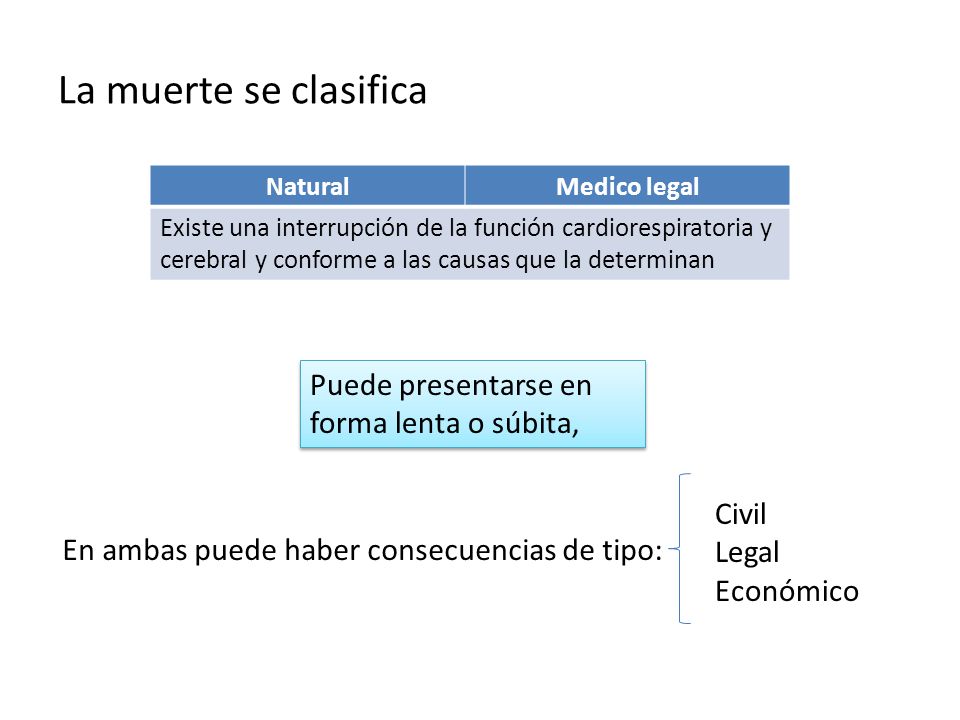 La muerte se clasifica

| Natural | Medico legal |
|---|---|
| Existe una interrupción de la función cardiorespiratoria y cerebral y conforme a las causas que la determinan | |

Puede presentarse en forma lenta o súbita,

En ambas puede haber consecuencias de tipo:

Civil
Legal
Económico